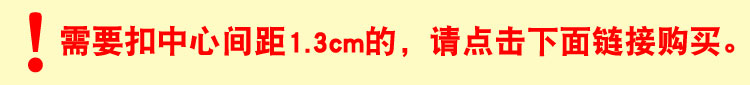 ! 需要扣中心间距1.3cm的，请点击下面链接购买。